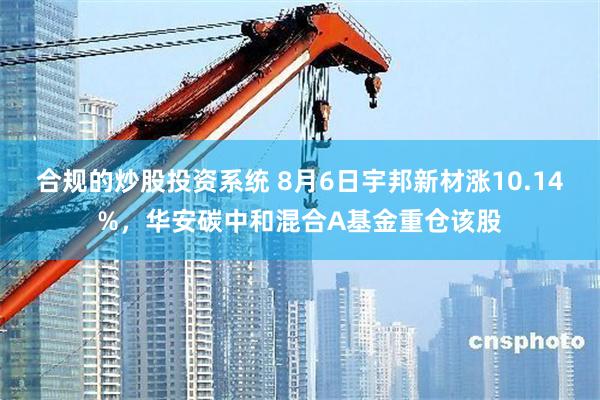 合规的炒股投资系统 8月6日宇邦新材涨10.14%，华安碳中和混合A基金重仓该股

cnsphoto